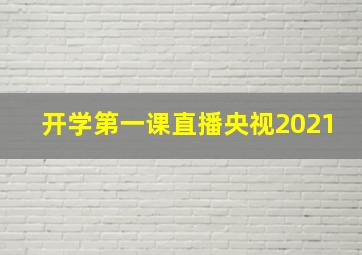 开学第一课直播央视2021